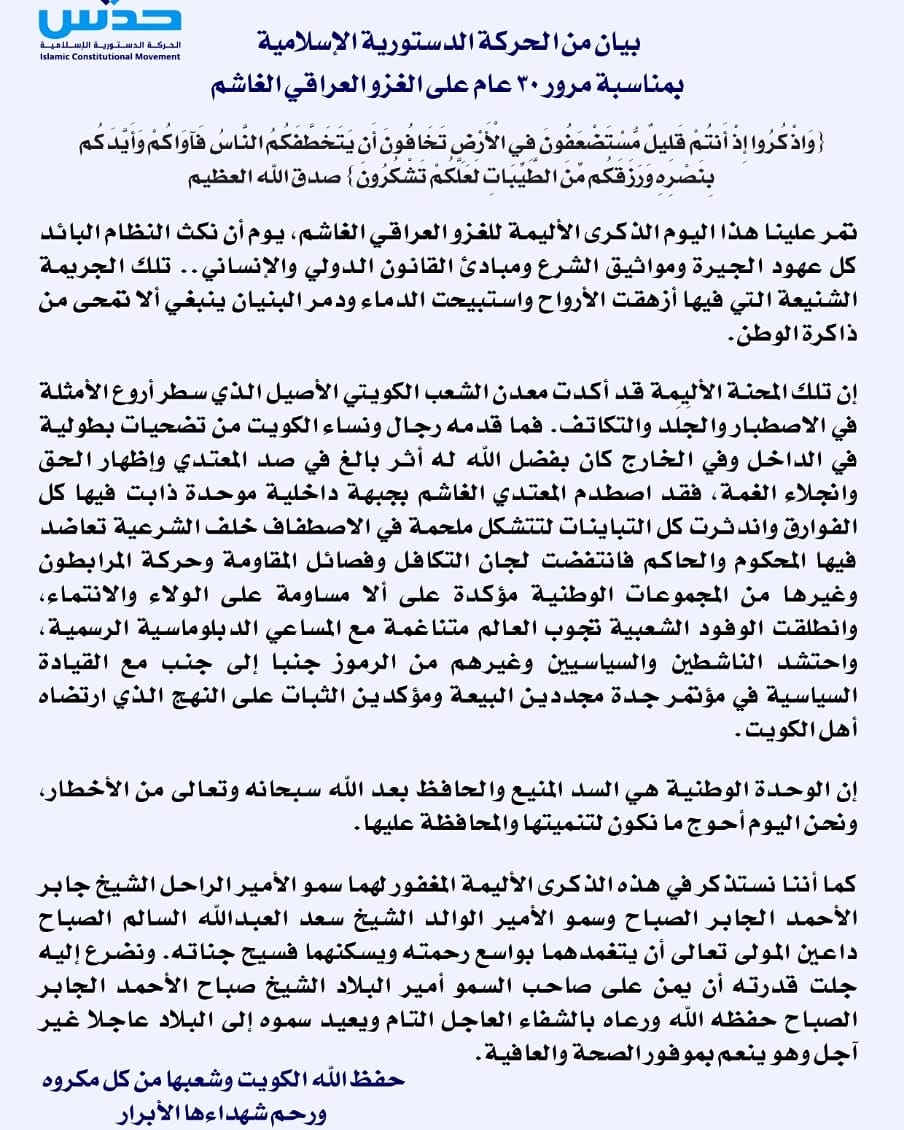 حدس
الحركة الدستورية الإسلامية
Islamic Constitutional Movement

بيان من الحركة الدستورية الإسلامية
بمناسبة مرور ٣٠ عام على الغزو العراقي الغاشم

{وَاذْكُرُوا إِذْ أَنتُمْ قَلِيلٌ مُّسْتَضْعَفُونَ فِي الْأَرْضِ تَخَافُونَ أَن يَتَخَطَّفَكُمُ النَّاسُ فَآوَاكُمْ وَأَيَّدَكُم بِنَصْرِهِ وَرَزَقَكُم مِّنَ الطَّيِّبَاتِ لَعَلَّكُمْ تَشْكُرُونَ} صدق الله العظيم

تمر علينا هذا اليوم الذكرى الأليمة للغزو العراقي الغاشم، يوم أن نكث النظام البائد كل عهود الجيرة ومواثيق الشرع ومبادئ القانون الدولي والإنساني.. تلك الجريمة الشنيعة التي فيها أزهقت الأرواح واستبيحت الدماء ودمر البنيان ينبغي ألا تمحى من ذاكرة الوطن.

إن تلك المحنة الأليمة قد أكدت معدن الشعب الكويتي الأصيل الذي سطر أروع الأمثلة في الاصطبار والجلد والتكاتف. فما قدمه رجال ونساء الكويت من تضحيات بطولية في الداخل وفي الخارج كان بفضل الله له أثر بالغ في صد المعتدي وإظهار الحق وانجلاء الغمة، فقد اصطدم المعتدي الغاشم بجبهة داخلية موحدة ذابت فيها كل الفوارق واندثرت كل التباينات لتتشكل ملحمة في الاصطفاف خلف الشرعية تعاضد فيها المحكوم والحاكم فانتفضت لجان التكافل وفصائل المقاومة وحركة المرابطون وغيرها من المجموعات الوطنية مؤكدة على ألا مساومة على الولاء والانتماء، وانطلقت الوفود الشعبية تجوب العالم متناغمة مع المساعي الدبلوماسية الرسمية، واحتشد الناشطين والسياسيين وغيرهم من الرموز جنبا إلى جنب مع القيادة السياسية في مؤتمر جدة مجددين البيعة ومؤكدين الثبات على النهج الذي ارتضاه أهل الكويت.

إن الوحدة الوطنية هي السد المنيع والحافظ بعد الله سبحانه وتعالى من الأخطار، ونحن اليوم أحوج ما نكون لتنميتها والمحافظة عليها.

كما أننا نستذكر في هذه الذكرى الأليمة المغفور لهما سمو الأمير الراحل الشيخ جابر الأحمد الجابر الصباح وسمو الأمير الوالد الشيخ سعد العبدالله السالم الصباح داعين المولى تعالى أن يتغمدهما بواسع رحمته ويسكنهما فسيح جناته. ونضرع إليه جلت قدرته أن يمن على صاحب السمو أمير البلاد الشيخ صباح الأحمد الجابر الصباح حفظه الله ورعاه بالشفاء العاجل التام ويعيد سموه إلى البلاد عاجلا غير آجل وهو ينعم بموفور الصحة والعافية.

حفظ الله الكويت وشعبها من كل مكروه
ورحم شهداءها الأبرار